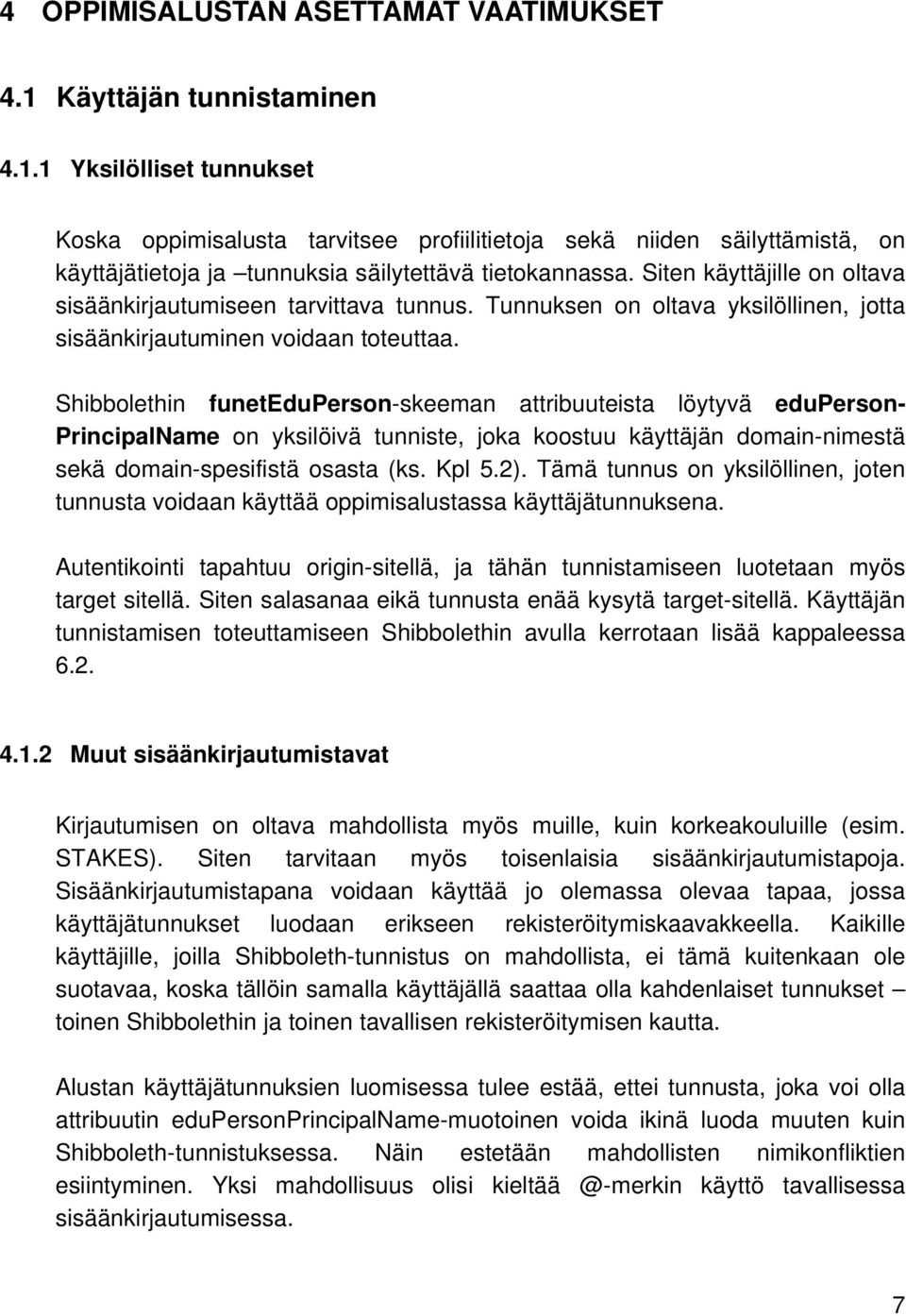 4 OPPIMISALUSTAN ASETTAMAT VAATIMUKSET

4.1 Käyttäjän tunnistaminen

4.1.1 Yksilölliset tunnukset

Koska oppimisalusta tarvitsee profiilitietoja sekä niiden säilyttämistä, on käyttäjätietoja ja –tunnuksia säilytettävä tietokannassa. Siten käyttäjille on oltava sisäänkirjautumiseen tarvittava tunnus. Tunnuksen on oltava yksilöllinen, jotta sisäänkirjautuminen voidaan toteuttaa.

Shibbolethin funetEduPerson-skeeman attribuuteista löytyvä eduPersonPrincipalName on yksilöivä tunniste, joka koostuu käyttäjän domain-nimestä sekä domain-spesifistä osasta (ks. Kpl 5.2). Tämä tunnus on yksilöllinen, joten tunnusta voidaan käyttää oppimisalustassa käyttäjätunnuksena.

Autentikointi tapahtuu origin-sitellä, ja tähän tunnistamiseen luotetaan myös target sitellä. Siten salasanaa eikä tunnusta enää kysytä target-sitellä. Käyttäjän tunnistamisen toteuttamiseen Shibbolethin avulla kerrotaan lisää kappaleessa 6.2.

4.1.2 Muut sisäänkirjautumistavat

Kirjautumisen on oltava mahdollista myös muille, kuin korkeakouluille (esim. STAKES). Siten tarvitaan myös toisenlaisia sisäänkirjautumistapoja. Sisäänkirjautumistapana voidaan käyttää jo olemassa olevaa tapaa, jossa käyttäjätunnukset luodaan erikseen rekisteröitymiskaavakkeella. Kaikille käyttäjille, joilla Shibboleth-tunnistus on mahdollista, ei tämä kuitenkaan ole suotavaa, koska tällöin samalla käyttäjällä saattaa olla kahdenlaiset tunnukset – toinen Shibbolethin ja toinen tavallisen rekisteröitymisen kautta.

Alustan käyttäjätunnuksien luomisessa tulee estää, ettei tunnusta, joka voi olla attribuutin eduPersonPrincipalName-muotoinen voida ikinä luoda muuten kuin Shibboleth-tunnistuksessa. Näin estetään mahdollisten nimikonfliktien esiintyminen. Yksi mahdollisuus olisi kieltää @-merkin käyttö tavallisessa sisäänkirjautumisessa.

7